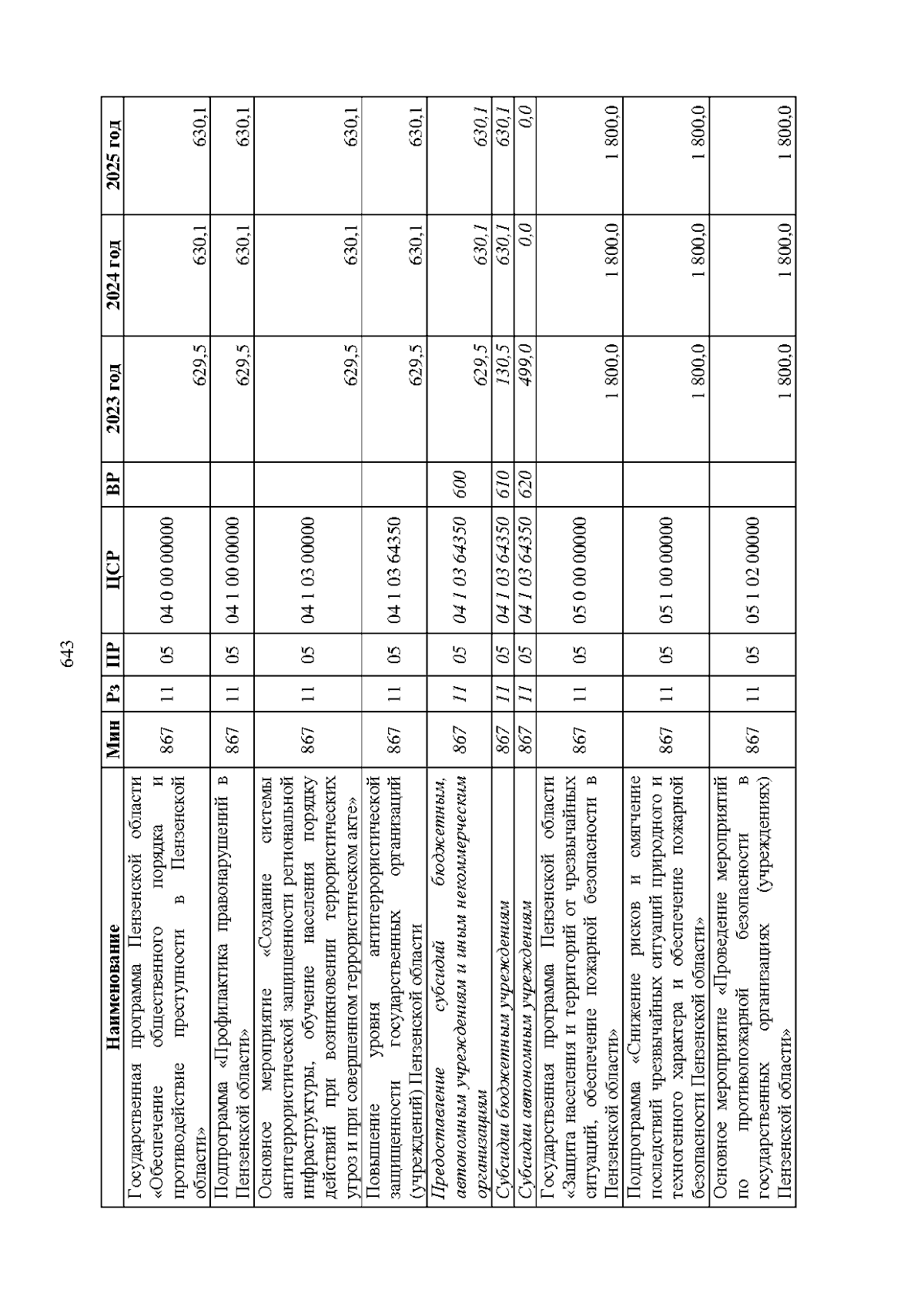 643

| Наименование | Мин | Рз | ПР | ЦСР | ВР | 2023 год | 2024 год | 2025 год |
|---|---|---|---|---|---|---|---|---|
| Государственная программа Пензенской области «Обеспечение общественного порядка и противодействие преступности в Пензенской области» | 867 | 11 | 05 | 04 0 00 00000 |  | 629,5 | 630,1 | 630,1 |
| Подпрограмма «Профилактика правонарушений в Пензенской области» | 867 | 11 | 05 | 04 1 00 00000 |  | 629,5 | 630,1 | 630,1 |
| Основное мероприятие «Создание системы антитеррористической защищенности региональной инфраструктуры, обучение населения порядку действий при возникновении террористических угроз и при совершенном террористическом акте» | 867 | 11 | 05 | 04 1 03 00000 |  | 629,5 | 630,1 | 630,1 |
| Повышение уровня антитеррористической защищенности государственных организаций (учреждений) Пензенской области | 867 | 11 | 05 | 04 1 03 64350 |  | 629,5 | 630,1 | 630,1 |
| Предоставление субсидий бюджетным, автономным учреждениям и иным некоммерческим организациям | 867 | 11 | 05 | 04 1 03 64350 | 600 | 629,5 | 630,1 | 630,1 |
| Субсидии бюджетным учреждениям | 867 | 11 | 05 | 04 1 03 64350 | 610 | 130,5 | 630,1 | 630,1 |
| Субсидии автономным учреждениям | 867 | 11 | 05 | 04 1 03 64350 | 620 | 499,0 | 0,0 | 0,0 |
| Государственная программа Пензенской области «Защита населения и территорий от чрезвычайных ситуаций, обеспечение пожарной безопасности в Пензенской области» | 867 | 11 | 05 | 05 0 00 00000 |  | 1 800,0 | 1 800,0 | 1 800,0 |
| Подпрограмма «Снижение рисков и смягчение последствий чрезвычайных ситуаций природного и техногенного характера и обеспечение пожарной безопасности Пензенской области» | 867 | 11 | 05 | 05 1 00 00000 |  | 1 800,0 | 1 800,0 | 1 800,0 |
| Основное мероприятие «Проведение мероприятий по противопожарной безопасности в государственных организациях (учреждениях) Пензенской области» | 867 | 11 | 05 | 05 1 02 00000 |  | 1 800,0 | 1 800,0 | 1 800,0 |